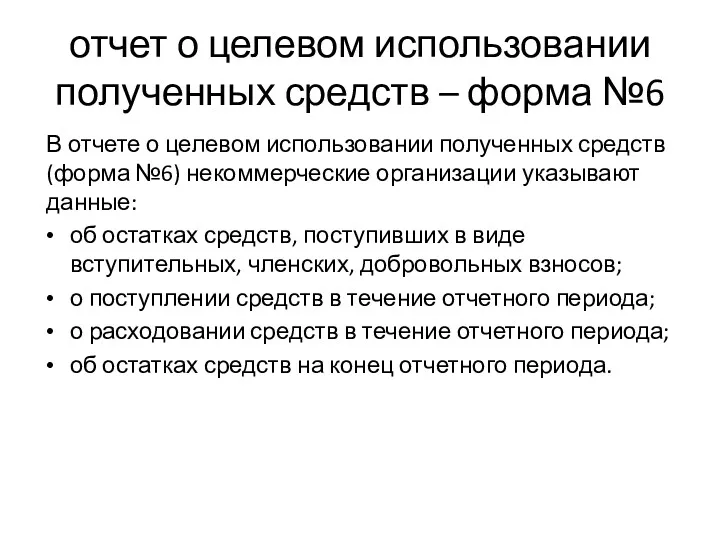 отчет о целевом использовании полученных средств – форма №6

В отчете о целевом использовании полученных средств (форма №6) некоммерческие организации указывают данные:

• об остатках средств, поступивших в виде вступительных, членских, добровольных взносов;
• о поступлении средств в течение отчетного периода;
• о расходовании средств в течение отчетного периода;
• об остатках средств на конец отчетного периода.